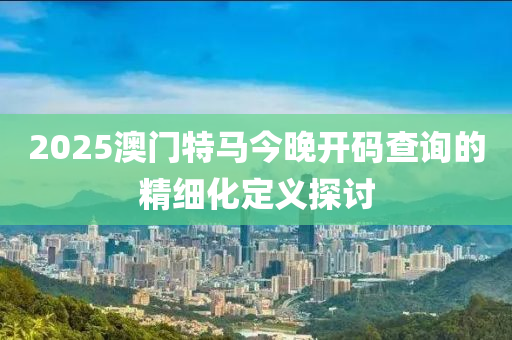 2025澳门特马今晚开码查询的精细化定义探讨